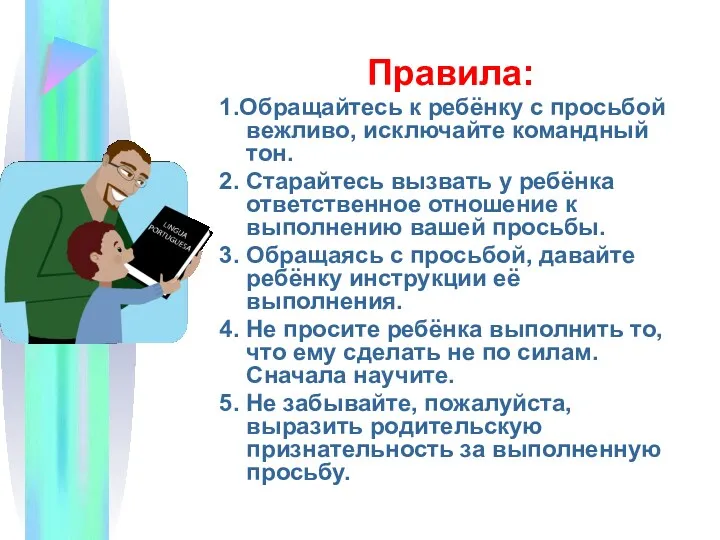 LINGUA PORTUGUESA

Правила:

1.Обращайтесь к ребёнку с просьбой вежливо, исключайте командный тон.

2. Старайтесь вызвать у ребёнка ответственное отношение к выполнению вашей просьбы.

3. Обращаясь с просьбой, давайте ребёнку инструкции её выполнения.

4. Не просите ребёнка выполнить то, что ему сделать не по силам. Сначала научите.

5. Не забывайте, пожалуйста, выразить родительскую признательность за выполненную просьбу.